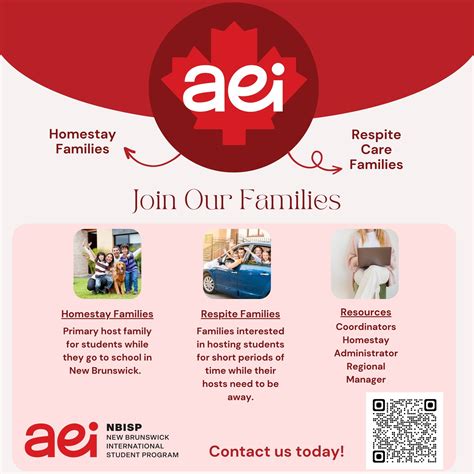 aei

Homestay Families

Respite Care Families

Join Our Families

Homestay Families

Primary host family for students while they go to school in New Brunswick.

Respite Families

Families interested in hosting students for short periods of time while their hosts need to be away.

Resources

Coordinators
Homestay
Administrator
Regional
Manager

aei

NBISP
NEW BRUNSWICK
INTERNATIONAL
STUDENT PROGRAM

Contact us today!